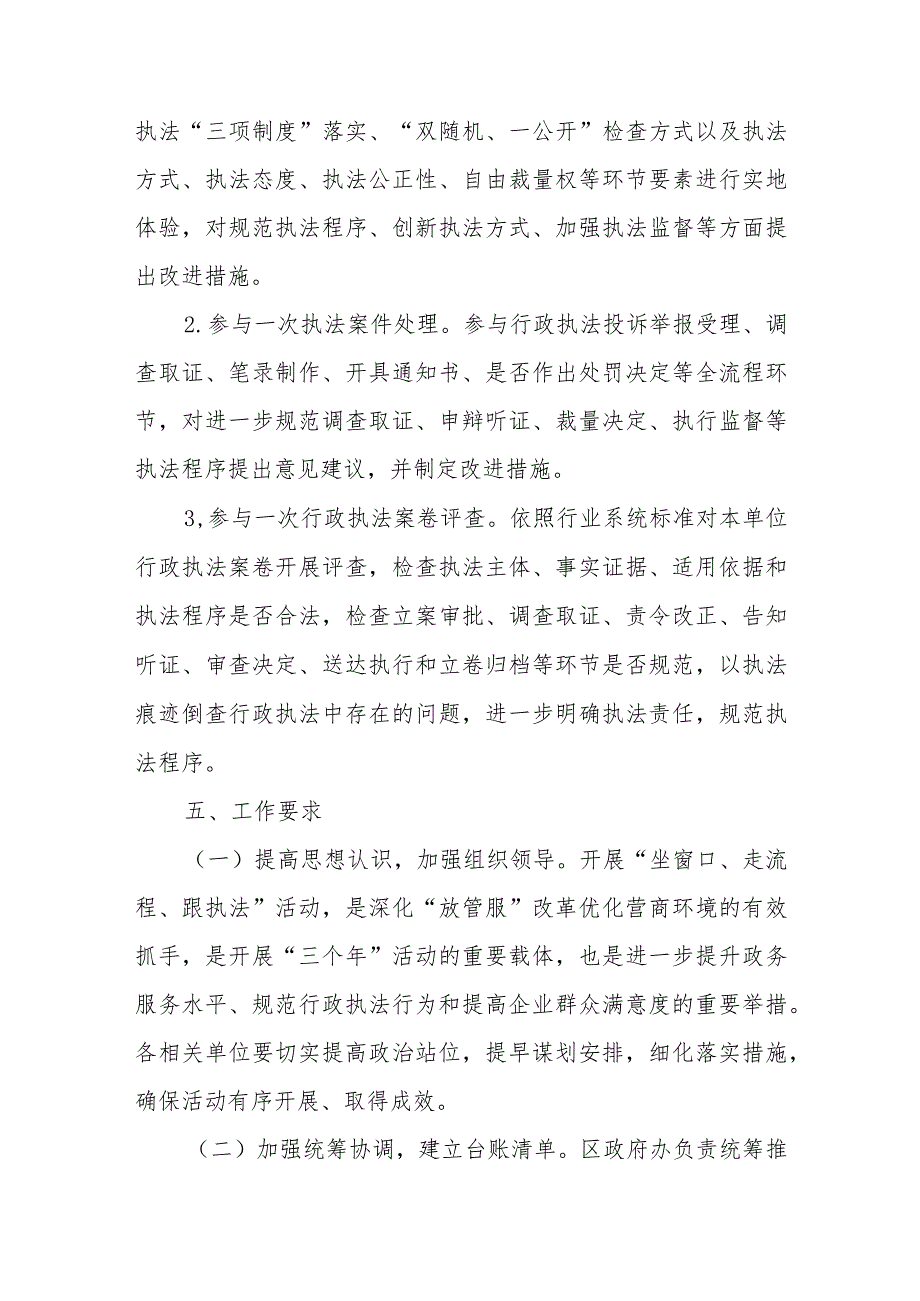 执法“三项制度”落实、“双随机、一公开”检查方式以及执法方式、执法态度、执法公正性、自由裁量权等环节要素进行实地体验，对规范执法程序、创新执法方式、加强执法监督等方面提出改进措施。

2.参与一次执法案件处理。参与行政执法投诉举报受理、调查取证、笔录制作、开具通知书、是否作出处罚决定等全流程环节，对进一步规范调查取证、申辩听证、裁量决定、执行监督等执法程序提出意见建议，并制定改进措施。

3,参与一次行政执法案卷评查。依照行业系统标准对本单位行政执法案卷开展评查，检查执法主体、事实证据、适用依据和执法程序是否合法，检查立案审批、调查取证、责令改正、告知听证、审查决定、送达执行和立卷归档等环节是否规范，以执法痕迹倒查行政执法中存在的问题，进一步明确执法责任，规范执法程序。

五、工作要求

（一）提高思想认识，加强组织领导。开展“坐窗口、走流程、跟执法”活动，是深化“放管服”改革优化营商环境的有效抓手，是开展“三个年”活动的重要载体，也是进一步提升政务服务水平、规范行政执法行为和提高企业群众满意度的重要举措。各相关单位要切实提高政治站位，提早谋划安排，细化落实措施，确保活动有序开展、取得成效。

（二）加强统筹协调，建立台账清单。区政府办负责统筹推